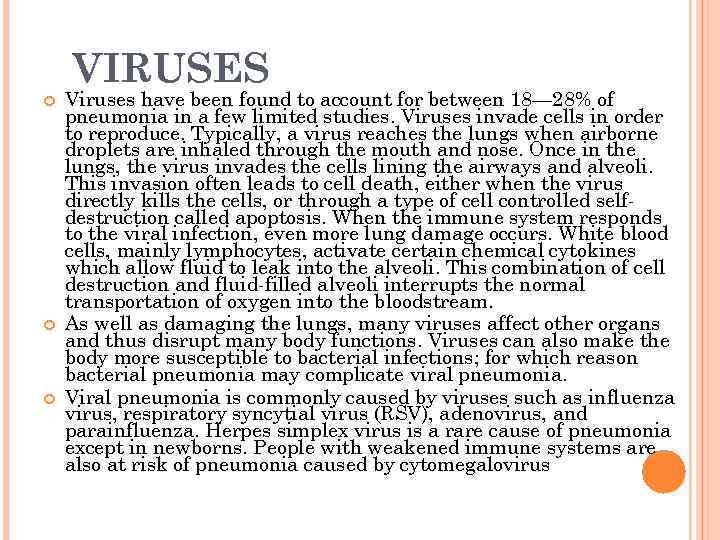 VIRUSES

Viruses have been found to account for between 18—28% of pneumonia in a few limited studies. Viruses invade cells in order to reproduce. Typically, a virus reaches the lungs when airborne droplets are inhaled through the mouth and nose. Once in the lungs, the virus invades the cells lining the airways and alveoli. This invasion often leads to cell death, either when the virus directly kills the cells, or through a type of cell controlled self-destruction called apoptosis. When the immune system responds to the viral infection, even more lung damage occurs. White blood cells, mainly lymphocytes, activate certain chemical cytokines which allow fluid to leak into the alveoli. This combination of cell destruction and fluid-filled alveoli interrupts the normal transportation of oxygen into the bloodstream.

As well as damaging the lungs, many viruses affect other organs and thus disrupt many body functions. Viruses can also make the body more susceptible to bacterial infections; for which reason bacterial pneumonia may complicate viral pneumonia.

Viral pneumonia is commonly caused by viruses such as influenza virus, respiratory syncytial virus (RSV), adenovirus, and parainfluenza. Herpes simplex virus is a rare cause of pneumonia except in newborns. People with weakened immune systems are also at risk of pneumonia caused by cytomegalovirus